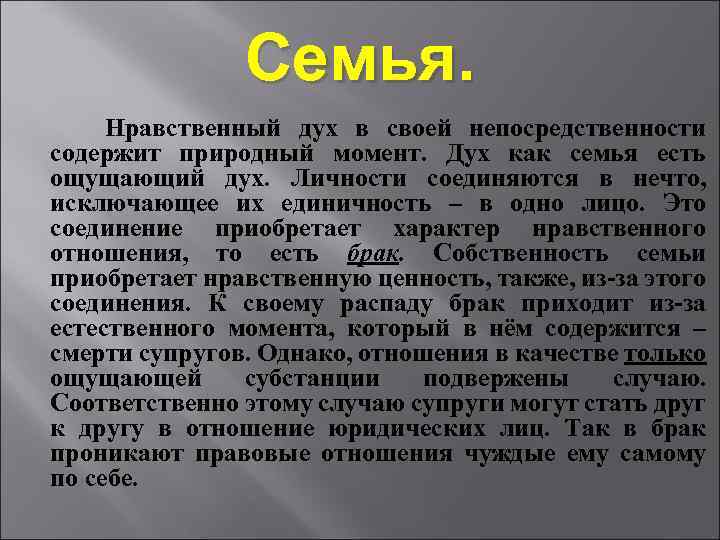 Семья.

Нравственный дух в своей непосредственности содержит природный момент. Дух как семья есть ощущающий дух. Личности соединяются в нечто, исключающее их единичность – в одно лицо. Это соединение приобретает характер нравственного отношения, то есть брак. Собственность семьи приобретает нравственную ценность, также, из-за этого соединения. К своему распаду брак приходит из-за естественного момента, который в нём содержится – смерти супругов. Однако, отношения в качестве только ощущающей субстанции подвержены случаю. Соответственно этому случаю супруги могут стать друг к другу в отношение юридических лиц. Так в брак проникают правовые отношения чуждые ему самому по себе.